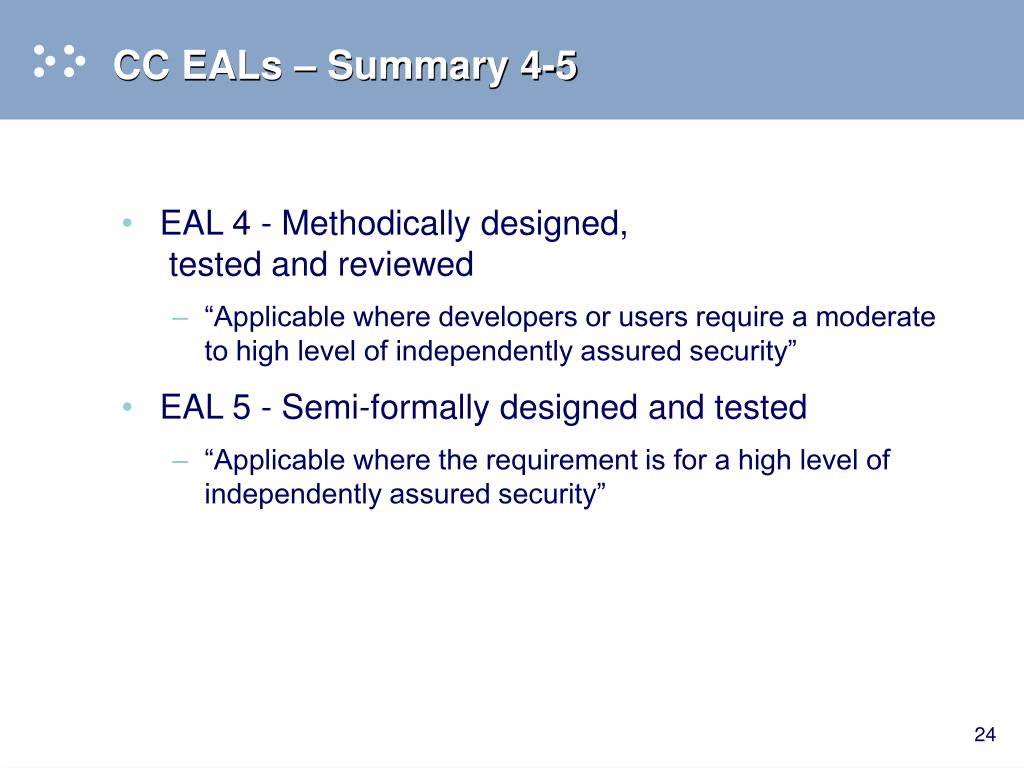 CC EALs – Summary 4-5

• EAL 4 - Methodically designed, tested and reviewed
– “Applicable where developers or users require a moderate to high level of independently assured security”
• EAL 5 - Semi-formally designed and tested
– “Applicable where the requirement is for a high level of independently assured security”

24